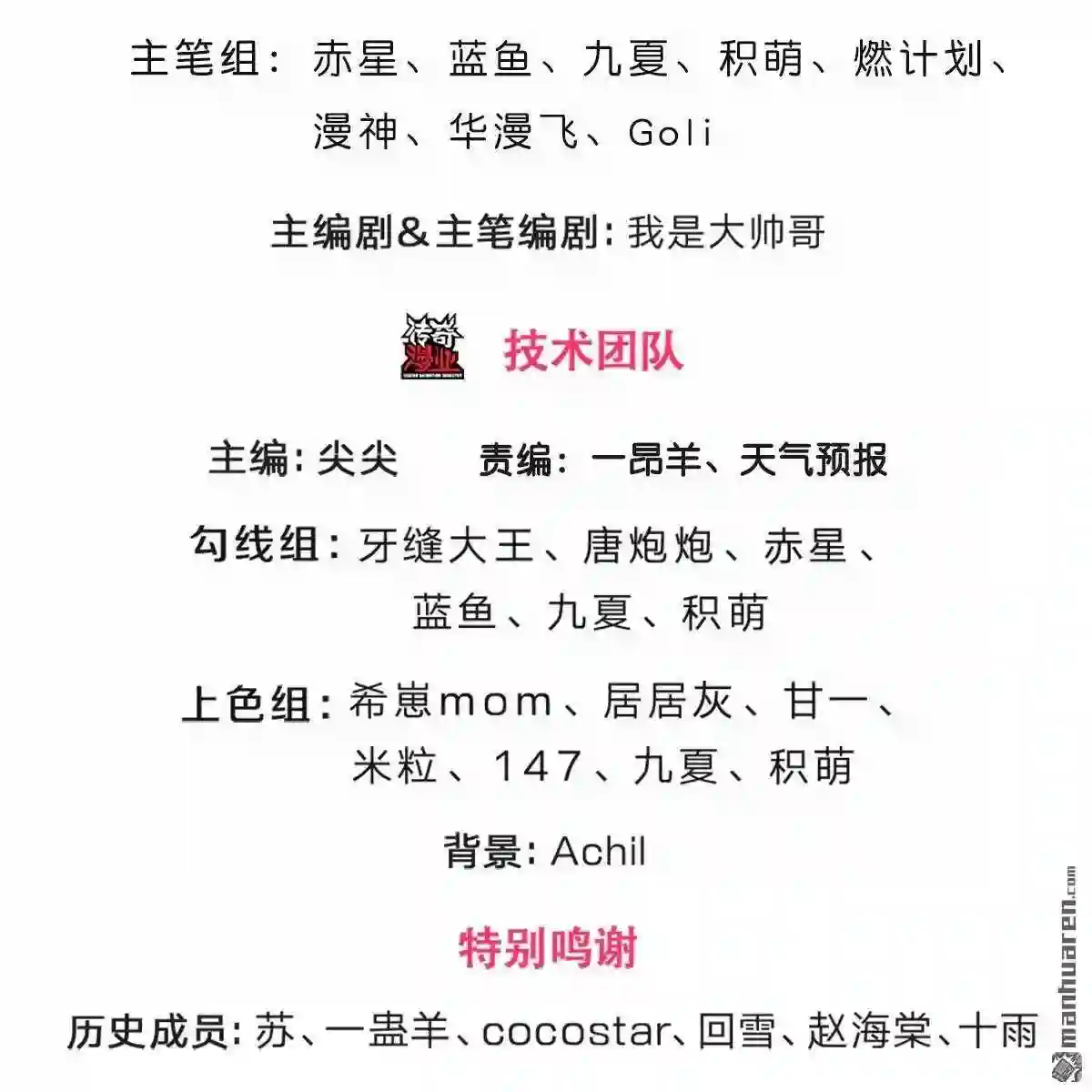 主笔组：赤星、蓝鱼、九夏、积萌、燃计划、漫神、华漫飞、Goli

主编剧&主笔编剧：我是大帅哥

传奇漫业

技术团队

主编：尖尖　　责编：一昂羊、天气预报

勾线组：牙缝大王、唐炮炮、赤星、蓝鱼、九夏、积萌

上色组：希崽mom、居居灰、甘一、米粒、147、九夏、积萌

背景：Achil

特别鸣谢

历史成员：苏、一盅羊、cocostar、回雪、赵海棠、十雨

manhuaren.com